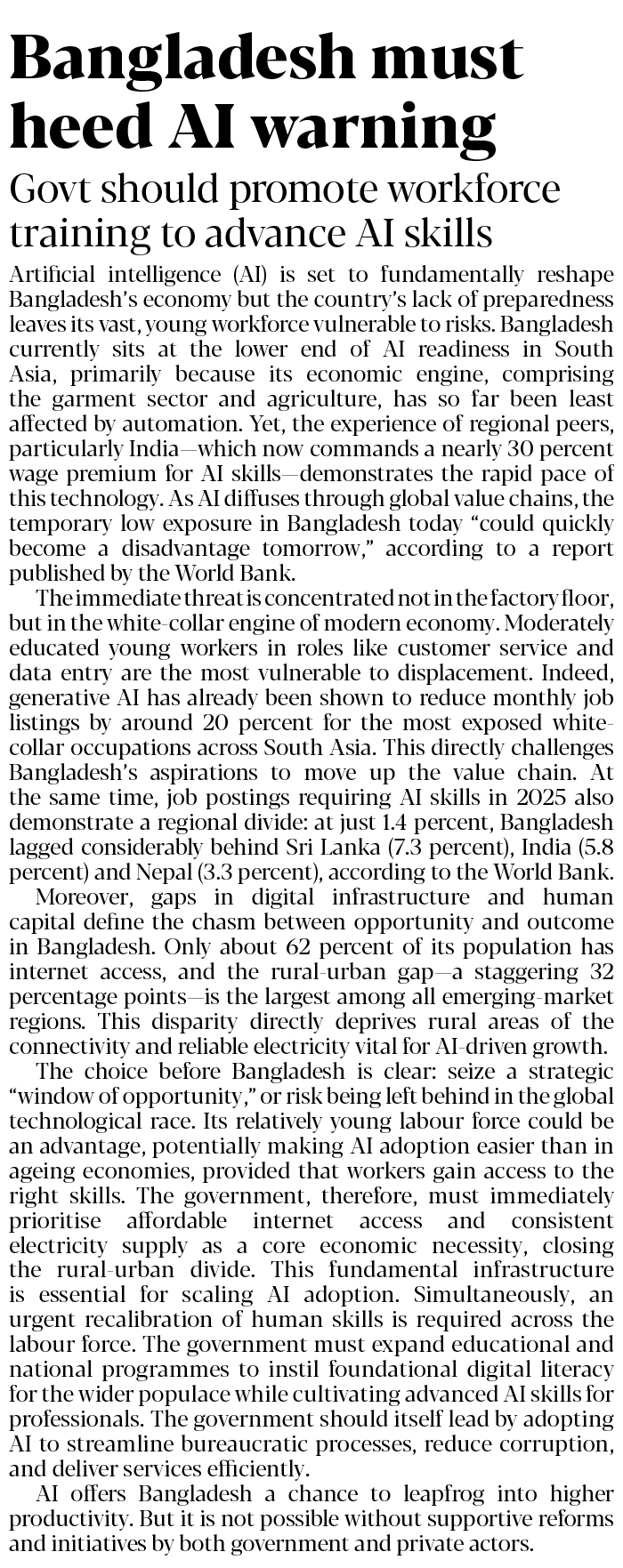 Bangladesh must heed AI warning

Govt should promote workforce training to advance AI skills

Artificial intelligence (AI) is set to fundamentally reshape Bangladesh's economy but the country's lack of preparedness leaves its vast, young workforce vulnerable to risks. Bangladesh currently sits at the lower end of AI readiness in South Asia, primarily because its economic engine, comprising the garment sector and agriculture, has so far been least affected by automation. Yet, the experience of regional peers, particularly India—which now commands a nearly 30 percent wage premium for AI skills—demonstrates the rapid pace of this technology. As AI diffuses through global value chains, the temporary low exposure in Bangladesh today "could quickly become a disadvantage tomorrow," according to a report published by the World Bank.

The immediate threat is concentrated not in the factory floor, but in the white-collar engine of modern economy. Moderately educated young workers in roles like customer service and data entry are the most vulnerable to displacement. Indeed, generative AI has already been shown to reduce monthly job listings by around 20 percent for the most exposed white-collar occupations across South Asia. This directly challenges Bangladesh's aspirations to move up the value chain. At the same time, job postings requiring AI skills in 2025 also demonstrate a regional divide: at just 1.4 percent, Bangladesh lagged considerably behind Sri Lanka (7.3 percent), India (5.8 percent) and Nepal (3.3 percent), according to the World Bank.

Moreover, gaps in digital infrastructure and human capital define the chasm between opportunity and outcome in Bangladesh. Only about 62 percent of its population has internet access, and the rural-urban gap—a staggering 32 percentage points—is the largest among all emerging-market regions. This disparity directly deprives rural areas of the connectivity and reliable electricity vital for AI-driven growth.

The choice before Bangladesh is clear: seize a strategic "window of opportunity," or risk being left behind in the global technological race. Its relatively young labour force could be an advantage, potentially making AI adoption easier than in ageing economies, provided that workers gain access to the right skills. The government, therefore, must immediately prioritise affordable internet access and consistent electricity supply as a core economic necessity, closing the rural-urban divide. This fundamental infrastructure is essential for scaling AI adoption. Simultaneously, an urgent recalibration of human skills is required across the labour force. The government must expand educational and national programmes to instil foundational digital literacy for the wider populace while cultivating advanced AI skills for professionals. The government should itself lead by adopting AI to streamline bureaucratic processes, reduce corruption, and deliver services efficiently.

AI offers Bangladesh a chance to leapfrog into higher productivity. But it is not possible without supportive reforms and initiatives by both government and private actors.